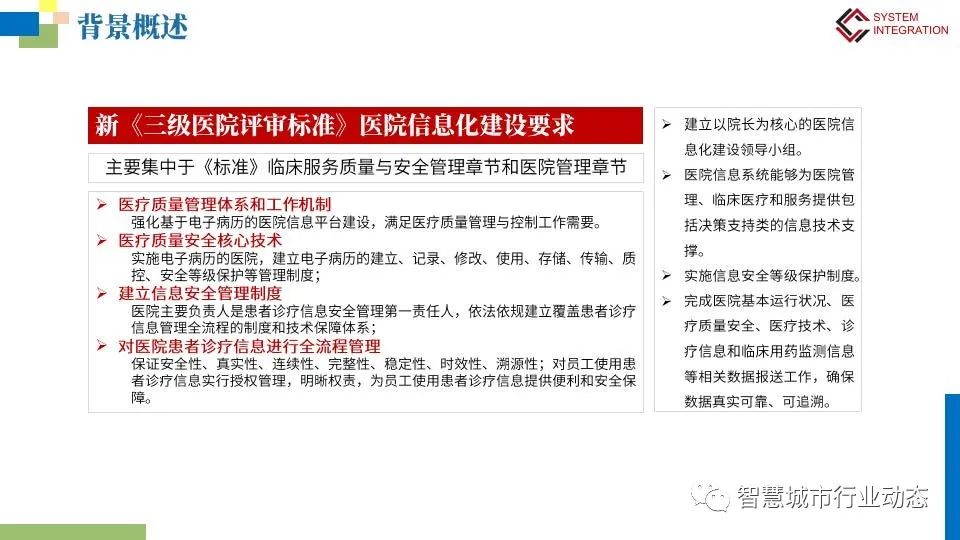 背景概述

SYSTEM INTEGRATION

新《三级医院评审标准》医院信息化建设要求

主要集中于《标准》临床服务质量与安全管理章节和医院管理章节

➢ 医疗质量管理体系和工作机制
强化基于电子病历的医院信息平台建设，满足医疗质量管理与控制工作需要。
➢ 医疗质量安全核心技术
实施电子病历的医院，建立电子病历的建立、记录、修改、使用、存储、传输、质控、安全等级保护等管理制度；
➢ 建立信息安全管理制度
医院主要负责人是患者诊疗信息安全管理第一责任人，依法依规建立覆盖患者诊疗信息管理全流程的制度和技术保障体系；
➢ 对医院患者诊疗信息进行全流程管理
保证安全性、真实性、连续性、完整性、稳定性、时效性、溯源性；对员工使用患者诊疗信息实行授权管理，明晰权责，为员工使用患者诊疗信息提供便利和安全保障。

➢ 建立以院长为核心的医院信息化建设领导小组。
➢ 医院信息系统能够为医院管理、临床医疗和服务提供包括决策支持类的信息技术支撑。
➢ 实施信息安全等级保护制度。
➢ 完成医院基本运行状况、医疗质量安全、医疗技术、诊疗信息和临床用药监测信息等相关数据报送工作，确保数据真实可靠、可追溯。

智慧城市行业动态